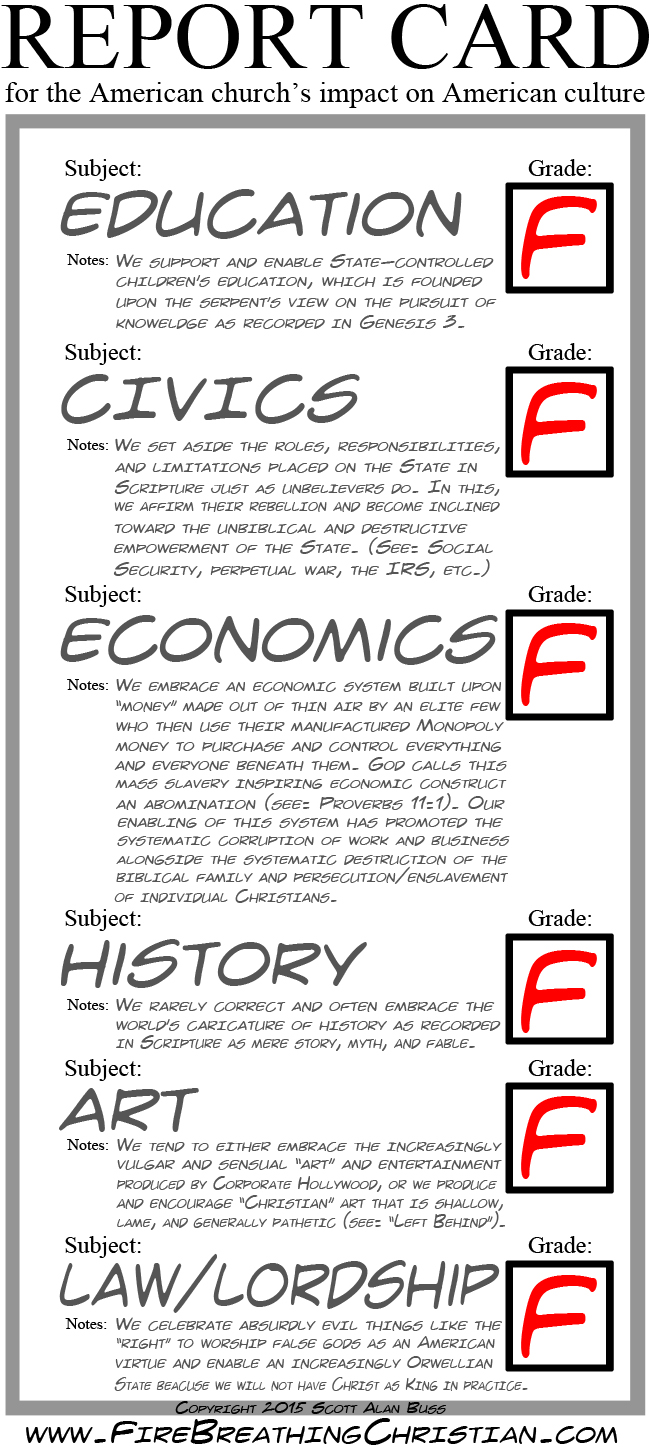 REPORT CARD
for the American church's impact on American culture

Subject: Grade:
EDUCATION
F
Notes: We support and enable State-controlled children's education, which is founded upon the serpent's view on the pursuit of knoweldge as recorded in Genesis 3.

Subject: Grade:
CIVICS
F
Notes: We set aside the roles, responsibilities, and limitations placed on the State in Scripture just as unbelievers do. In this, we affirm their rebellion and become inclined toward the unbiblical and destructive empowerment of the State. (See: Social Security, perpetual war, the IRS, etc.)

Subject: Grade:
ECONOMICS
F
Notes: We embrace an economic system built upon "money" made out of thin air by an elite few who then use their manufactured Monopoly money to purchase and control everything and everyone beneath them. God calls this mass slavery inspiring economic construct an abomination (see: Proverbs 11:1). Our enabling of this system has promoted the systematic corruption of work and business alongside the systematic destruction of the biblical family and persecution/enslavement of individual Christians.

Subject: Grade:
HISTORY
F
Notes: We rarely correct and often embrace the world's caricature of history as recorded in Scripture as mere story, myth, and fable.

Subject: Grade:
ART
F
Notes: We tend to either embrace the increasingly vulgar and sensual "art" and entertainment produced by Corporate Hollywood, or we produce and encourage "Christian" art that is shallow, lame, and generally pathetic (see: "Left Behind").

Subject: Grade:
LAW/LORDSHIP
F
Notes: We celebrate absurdly evil things like the "right" to worship false gods as an American virtue and enable an increasingly Orwellian State beacuse we will not have Christ as King in practice.

Copyright 2015 Scott Alan Buss
www.FireBreathingChristian.com